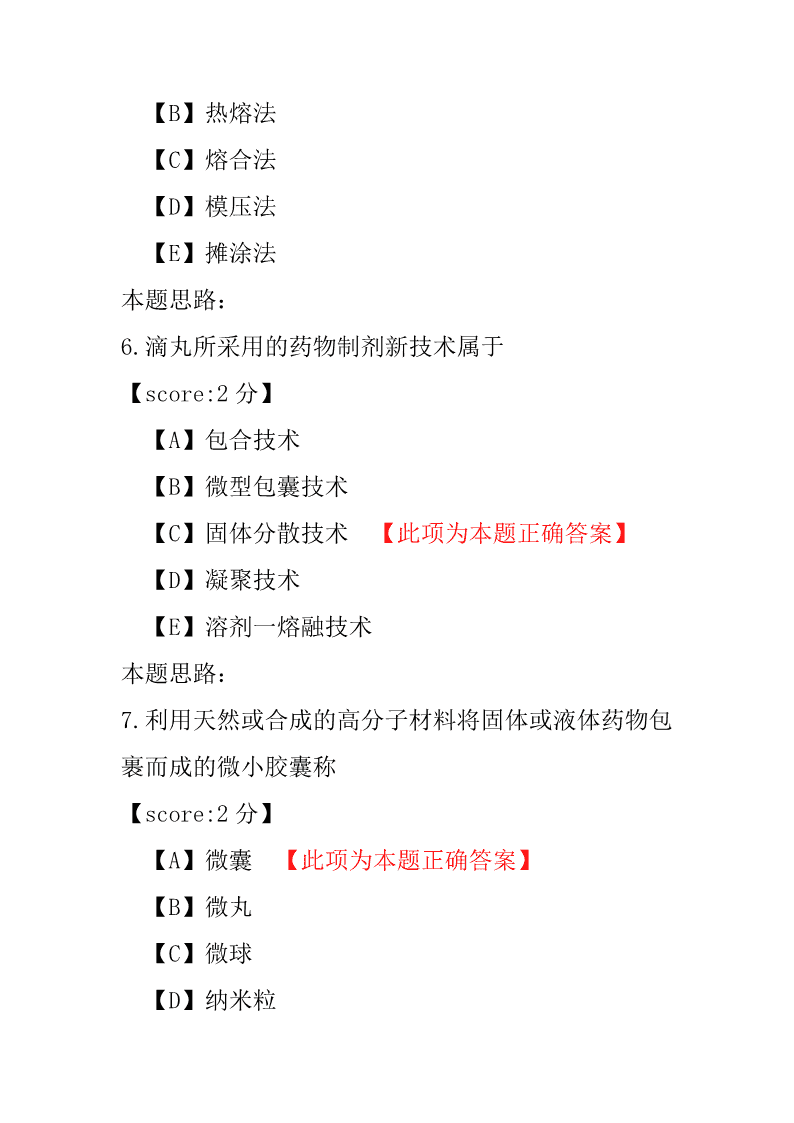 【B】热熔法
【C】熔合法
【D】模压法
【E】摊涂法
本题思路：
6.滴丸所采用的药物制剂新技术属于
【score:2 分】
【A】包合技术
【B】微型包囊技术
【C】固体分散技术 【此项为本题正确答案】
【D】凝聚技术
【E】溶剂一熔融技术
本题思路：
7.利用天然或合成的高分子材料将固体或液体药物包裹而成的微小胶囊称
【score:2 分】
【A】微囊 【此项为本题正确答案】
【B】微丸
【C】微球
【D】纳米粒